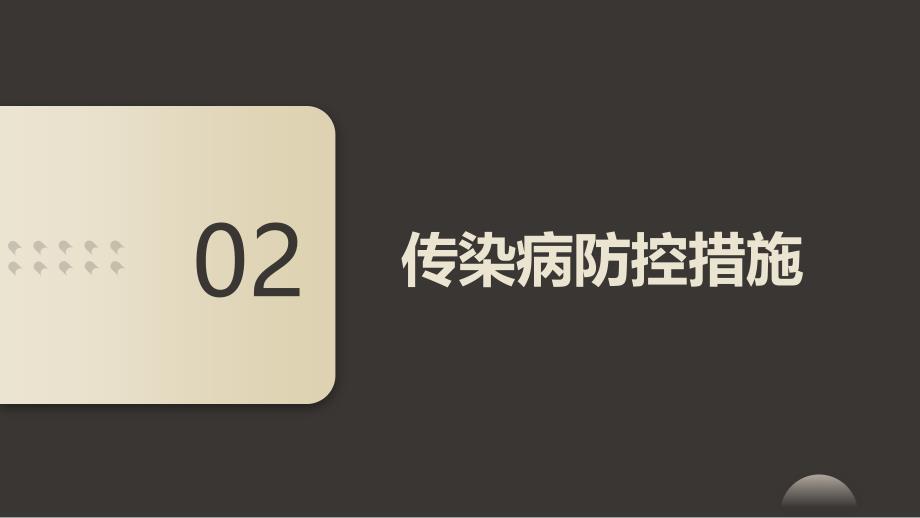 02

传染病防控措施